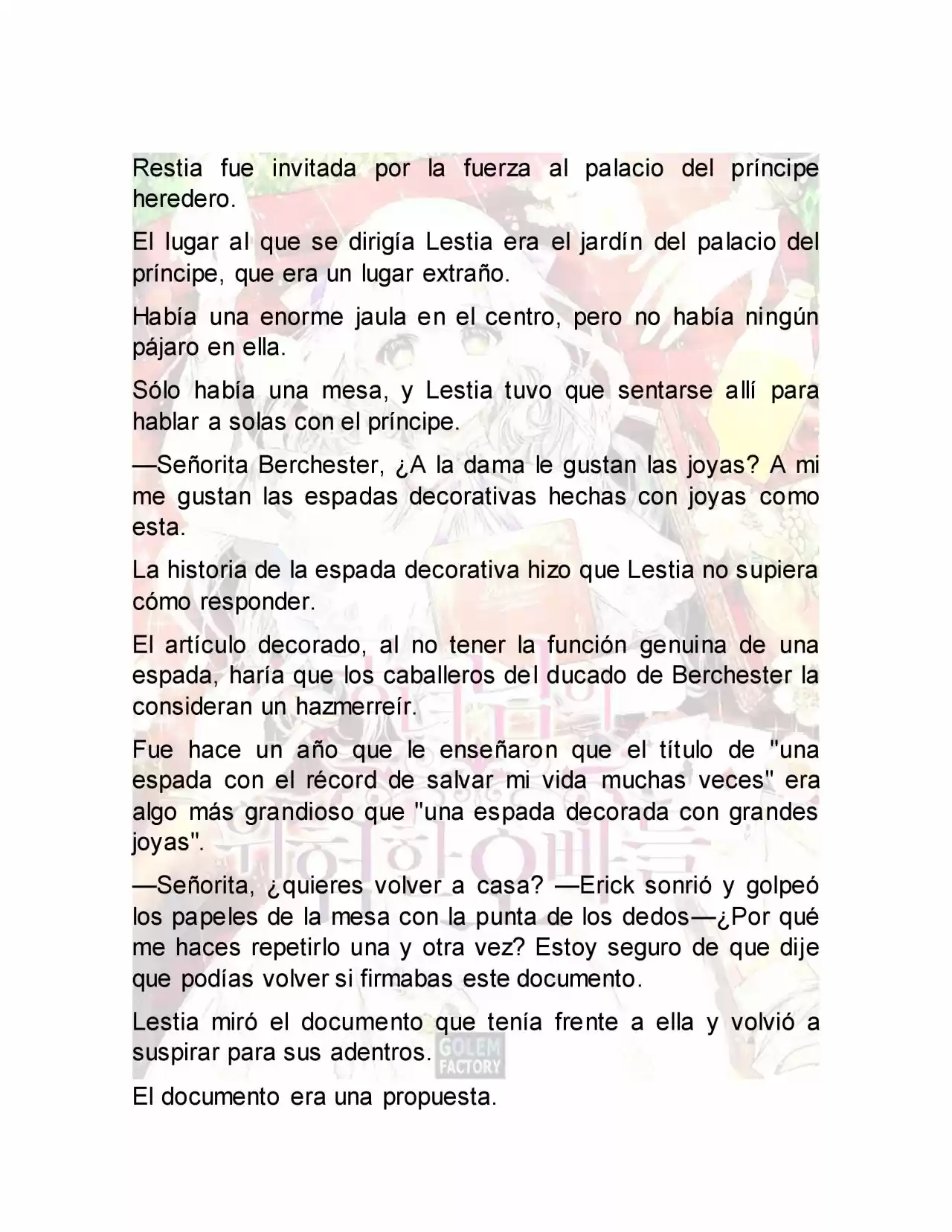 Restia fue invitada por la fuerza al palacio del príncipe heredero.

El lugar al que se dirigía Lestia era el jardín del palacio del príncipe, que era un lugar extraño.

Había una enorme jaula en el centro, pero no había ningún pájaro en ella.

Sólo había una mesa, y Lestia tuvo que sentarse allí para hablar a solas con el príncipe.

—Señorita Berchester, ¿A la dama le gustan las joyas? A mi me gustan las espadas decorativas hechas con joyas como esta.

La historia de la espada decorativa hizo que Lestia no supiera cómo responder.

El artículo decorado, al no tener la función genuina de una espada, haría que los caballeros del ducado de Berchester la consideran un hazmerreír.

Fue hace un año que le enseñaron que el título de "una espada con el récord de salvar mi vida muchas veces" era algo más grandioso que "una espada decorada con grandes joyas".

—Señorita, ¿quieres volver a casa? —Erick sonrió y golpeó los papeles de la mesa con la punta de los dedos—¿Por qué me haces repetirlo una y otra vez? Estoy seguro de que dije que podías volver si firmabas este documento.

Lestia miró el documento que tenía frente a ella y volvió a suspirar para sus adentros.

GOLEM FACTORY

El documento era una propuesta.